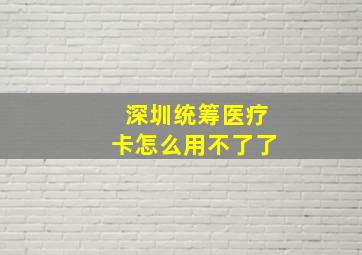 深圳统筹医疗卡怎么用不了了